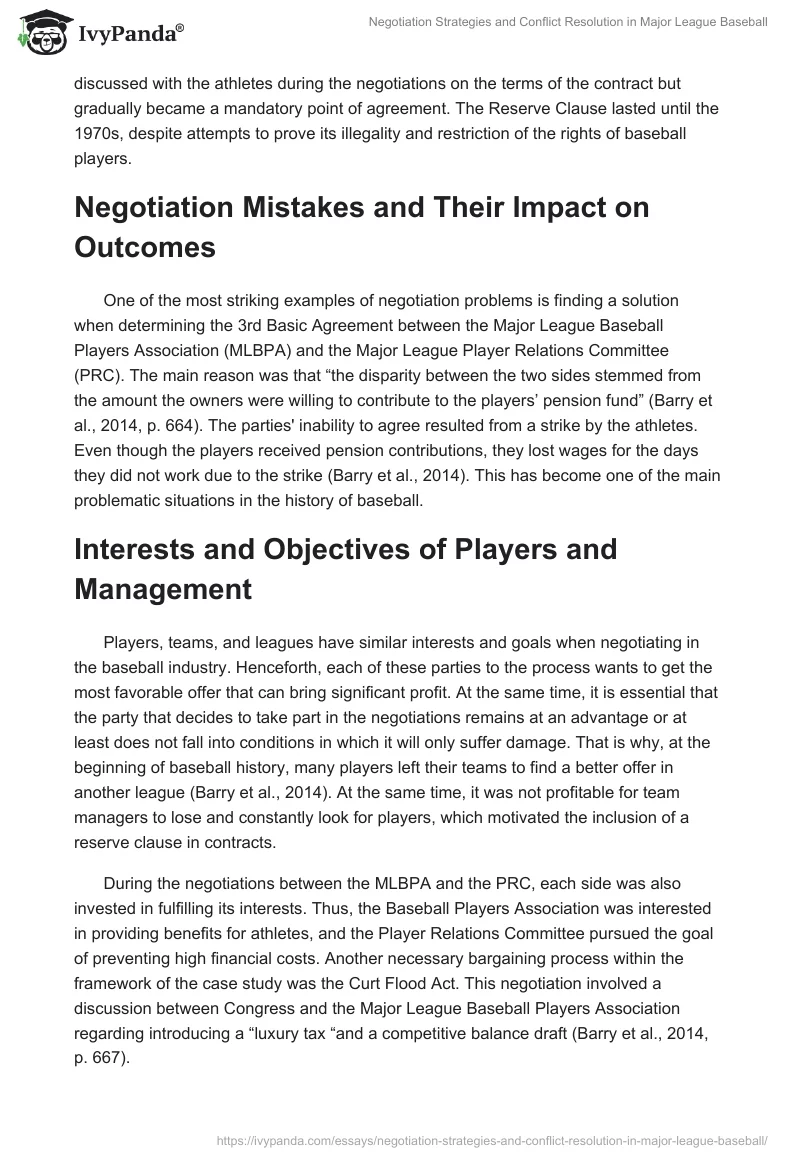 IvyPanda®

Negotiation Strategies and Conflict Resolution in Major League Baseball

discussed with the athletes during the negotiations on the terms of the contract but gradually became a mandatory point of agreement. The Reserve Clause lasted until the 1970s, despite attempts to prove its illegality and restriction of the rights of baseball players.

Negotiation Mistakes and Their Impact on Outcomes

One of the most striking examples of negotiation problems is finding a solution when determining the 3rd Basic Agreement between the Major League Baseball Players Association (MLBPA) and the Major League Player Relations Committee (PRC). The main reason was that “the disparity between the two sides stemmed from the amount the owners were willing to contribute to the players’ pension fund” (Barry et al., 2014, p. 664). The parties' inability to agree resulted from a strike by the athletes. Even though the players received pension contributions, they lost wages for the days they did not work due to the strike (Barry et al., 2014). This has become one of the main problematic situations in the history of baseball.

Interests and Objectives of Players and Management

Players, teams, and leagues have similar interests and goals when negotiating in the baseball industry. Henceforth, each of these parties to the process wants to get the most favorable offer that can bring significant profit. At the same time, it is essential that the party that decides to take part in the negotiations remains at an advantage or at least does not fall into conditions in which it will only suffer damage. That is why, at the beginning of baseball history, many players left their teams to find a better offer in another league (Barry et al., 2014). At the same time, it was not profitable for team managers to lose and constantly look for players, which motivated the inclusion of a reserve clause in contracts.

During the negotiations between the MLBPA and the PRC, each side was also invested in fulfilling its interests. Thus, the Baseball Players Association was interested in providing benefits for athletes, and the Player Relations Committee pursued the goal of preventing high financial costs. Another necessary bargaining process within the framework of the case study was the Curt Flood Act. This negotiation involved a discussion between Congress and the Major League Baseball Players Association regarding introducing a “luxury tax “and a competitive balance draft (Barry et al., 2014, p. 667).

https://ivypanda.com/essays/negotiation-strategies-and-conflict-resolution-in-major-league-baseball/